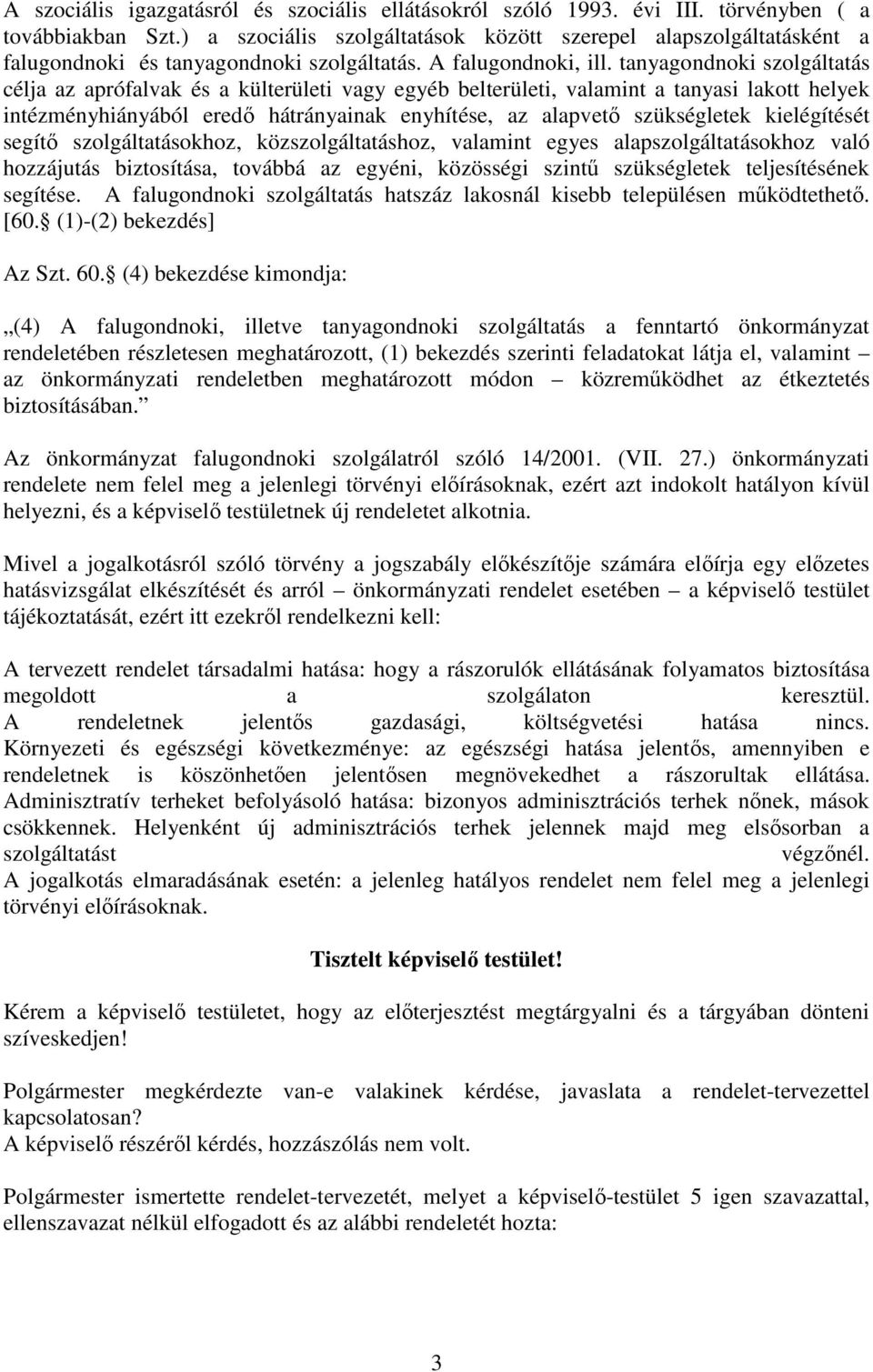 A szociális igazgatásról és szociális ellátásokról szóló 1993. évi III. törvényben ( a továbbiakban Szt.) a szociális szolgáltatások között szerepel alapszolgáltatásként a falugondnoki és tanyagondnoki szolgáltatás. A falugondnoki, ill. tanyagondnoki szolgáltatás célja az aprófalvak és a külterületi vagy egyéb belterületi, valamint a tanyasi lakott helyek intézményhiányából eredő hátrányainak enyhítése, az alapvető szükségletek kielégítését segítő szolgáltatásokhoz, közszolgáltatáshoz, valamint egyes alapszolgáltatásokhoz való hozzájutás biztosítása, továbbá az egyéni, közösségi szintű szükségletek teljesítésének segítése. A falugondnoki szolgáltatás hatszáz lakosnál kisebb településen működtethető. [60. (1)-(2) bekezdés]

Az Szt. 60. (4) bekezdése kimondja:

„(4) A falugondnoki, illetve tanyagondnoki szolgáltatás a fenntartó önkormányzat rendeletében részletesen meghatározott, (1) bekezdés szerinti feladatokat látja el, valamint – az önkormányzati rendeletben meghatározott módon – közreműködhet az étkeztetés biztosításában.”

Az önkormányzat falugondnoki szolgálatról szóló 14/2001. (VII. 27.) önkormányzati rendelete nem felel meg a jelenlegi törvényi előírásoknak, ezért azt indokolt hatályon kívül helyezni, és a képviselő testületnek új rendeletet alkotnia.

Mivel a jogalkotásról szóló törvény a jogszabály előkészítője számára előírja egy előzetes hatásvizsgálat elkészítését és arról – önkormányzati rendelet esetében – a képviselő testület tájékoztatását, ezért itt ezekről rendelkezni kell:

A tervezett rendelet társadalmi hatása: hogy a rászorulók ellátásának folyamatos biztosítása megoldott a szolgálaton keresztül.
A rendeletnek jelentős gazdasági, költségvetési hatása nincs.
Környezeti és egészségi következménye: az egészségi hatása jelentős, amennyiben e rendeletnek is köszönhetően jelentősen megnövekedhet a rászorultak ellátása.
Adminisztratív terheket befolyásoló hatása: bizonyos adminisztrációs terhek nőnek, mások csökkennek. Helyenként új adminisztrációs terhek jelennek majd meg elsősorban a szolgáltatást végzőnél.
A jogalkotás elmaradásának esetén: a jelenleg hatályos rendelet nem felel meg a jelenlegi törvényi előírásoknak.

Tisztelt képviselő testület!

Kérem a képviselő testületet, hogy az előterjesztést megtárgyalni és a tárgyában dönteni szíveskedjen!

Polgármester megkérdezte van-e valakinek kérdése, javaslata a rendelet-tervezettel kapcsolatosan?
A képviselő részéről kérdés, hozzászólás nem volt.

Polgármester ismertette rendelet-tervezetét, melyet a képviselő-testület 5 igen szavazattal, ellenszavazat nélkül elfogadott és az alábbi rendeletét hozta:

3